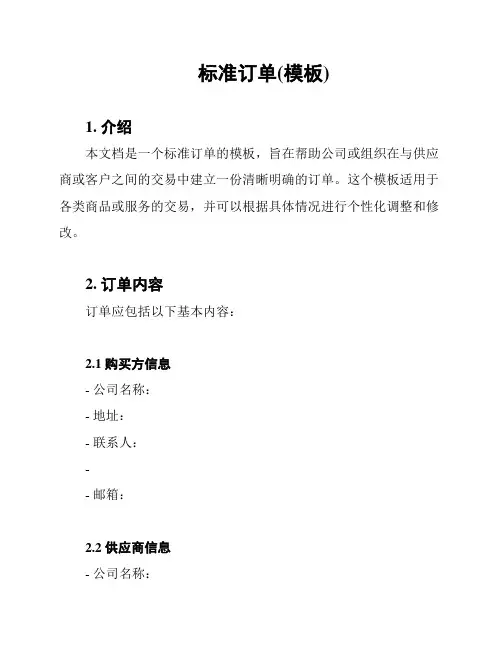 标准订单(模板)

1. 介绍

本文档是一个标准订单的模板，旨在帮助公司或组织在与供应商或客户之间的交易中建立一份清晰明确的订单。这个模板适用于各类商品或服务的交易，并可以根据具体情况进行个性化调整和修改。

2. 订单内容

订单应包括以下基本内容：

2.1 购买方信息

- 公司名称：

- 地址：

- 联系人：

-

- 邮箱：

2.2 供应商信息

- 公司名称：